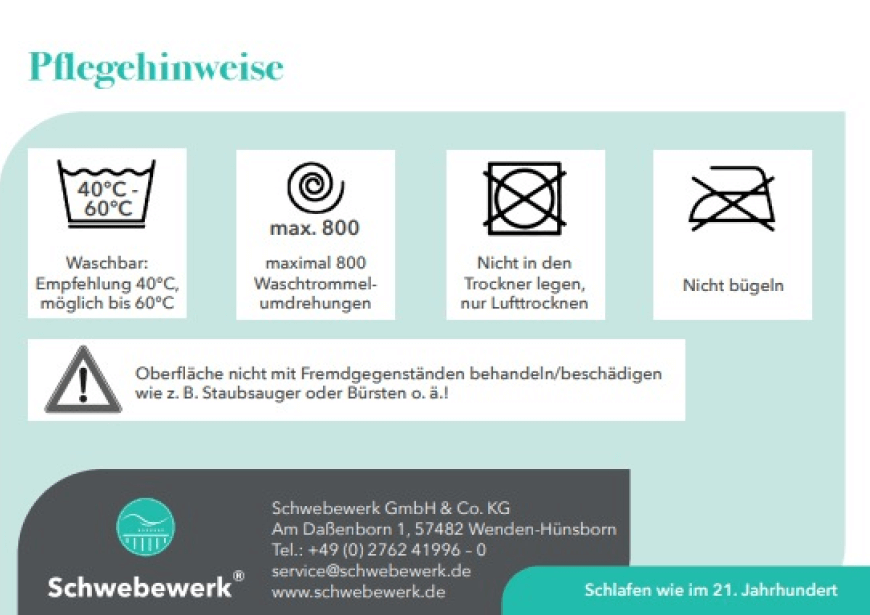 Pflegehinweise

40°C - 60°C

Waschbar: Empfehlung 40°C, möglich bis 60°C

max. 800

maximal 800 Waschtrommelumdrehungen

Nicht in den Trockner legen, nur Lufttrocknen

Nicht bügeln

Oberfläche nicht mit Fremdgegenständen behandeln/beschädigen wie z. B. Staubsauger oder Bürsten o. ä.!

Schwebewerk®

Schwebewerk GmbH & Co. KG
Am Daßenborn 1, 57482 Wenden-Hünsborn
Tel.: +49 (0) 2762 41996 – 0
service@schwebewerk.de
www.schwebewerk.de

Schlafen wie im 21. Jahrhundert